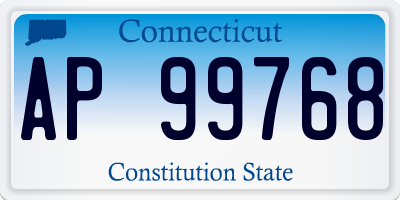 Connecticut

AP 99768

Constitution State